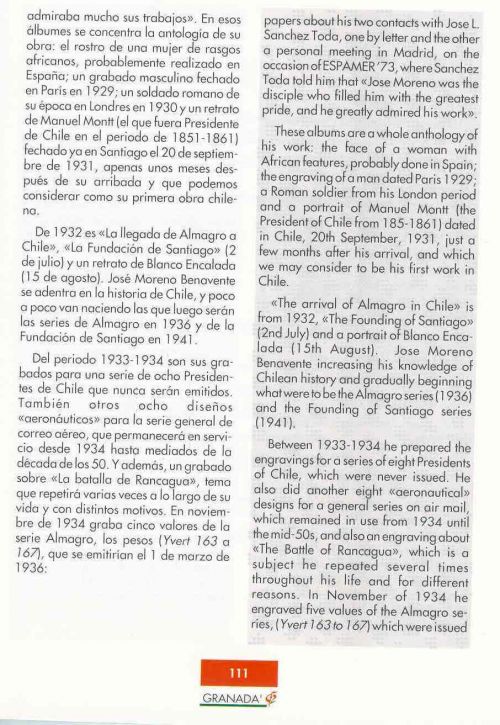 admiraba mucho sus trabajos». En esos álbumes se concentra la antología de su obra: el rostro de una mujer de rasgos africanos, probablemente realizado en España; un grabado masculino fechado en Paris en 1929; un soldado romano de su época en Londres en 1930 y un retrato de Manuel Montt (el que fuera Presidente de Chile en el periodo de 1851-1861) fechado ya en Santiago el 20 de septiembre de 1931, apenas unos meses después de su arribada y que podemos considerar como su primera obra chilena.

De 1932 es «La llegada de Almagro a Chile», «La Fundación de Santiago» (2 de julio) y un retrato de Blanco Encalada (15 de agosto). José Moreno Benavente se adentra en la historia de Chile, y poco a poco van naciendo las que luego serán las series de Almagro en 1936 y de la Fundación de Santiago en 1941.

Del periodo 1933-1934 son sus grabados para una serie de ocho Presidentes de Chile que nunca serán emitidos. También otros ocho diseños «aeronáuticos» para la serie general de correo aéreo, que permanecerá en servicio desde 1934 hasta mediados de la década de los 50. Y además, un grabado sobre «La batalla de Rancagua», tema que repetirá varias veces a lo largo de su vida y con distintos motivos. En noviembre de 1934 graba cinco valores de la serie Almagro, los pesos (Yvert 163 a 167), que se emitirían el 1 de marzo de 1936:

papers about his two contacts with Jose L. Sanchez Toda, one by letter and the other a personal meeting in Madrid, on the occasion of ESPAMER'73, where Sanchez Toda told him that «Jose Moreno was the disciple who filled him with the greatest pride, and he greatly admired his work».

These albums are a whole anthology of his work: the face of a woman with African features, probably done in Spain; the engraving of a man dated Paris 1929; a Roman soldier from his London period and a portrait of Manuel Montt (the President of Chile from 185-1861) dated in Chile, 20th September, 1931, just a few months after his arrival, and which we may consider to be his first work in Chile.

«The arrival of Almagro in Chile» is from 1932, «The Founding of Santiago» (2nd July) and a portrait of Blanco Encalada (15th August). Jose Moreno Benavente increasing his knowledge of Chilean history and gradually beginning what were to be the Almagro series (1936) and the Founding of Santiago series (1941).

Between 1933-1934 he prepared the engravings for a series of eight Presidents of Chile, which were never issued. He also did another eight «aeronautical» designs for a general series on air mail, which remained in use from 1934 until the mid-50s, and also an engraving about «The Battle of Rancagua», which is a subject he repeated several times throughout his life and for different reasons. In November of 1934 he engraved five values of the Almagro series, (Yvert 163 to 167) which were issued

111

GRANADA'